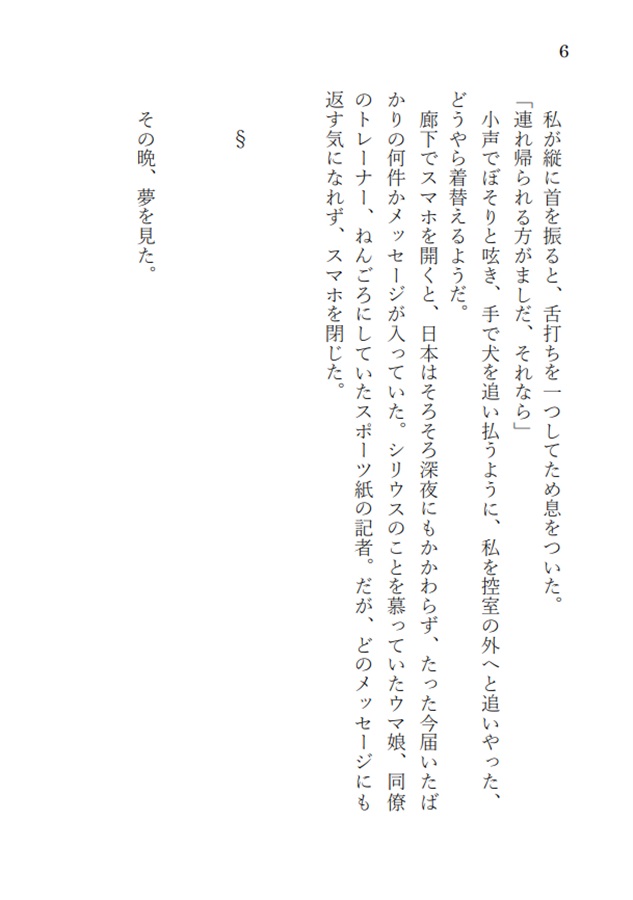 6

私が縦に首を振ると、舌打ちを一つしてため息をついた。
「連れ帰られる方がましだ、それなら」
小声でぼそりと呟き、手で犬を追い払うように、私を控室の外へと追いやった、どうやら着替えるようだ。
廊下でスマホを開くと、日本はそろそろ深夜にもかかわらず、たった今届いたばかりの何件かメッセージが入っていた。シリウスのことを慕っていたウマ娘、同僚のトレーナー、ねんごろにしていたスポーツ紙の記者。だが、どのメッセージにも返す気になれず、スマホを閉じた。

§

その晩、夢を見た。